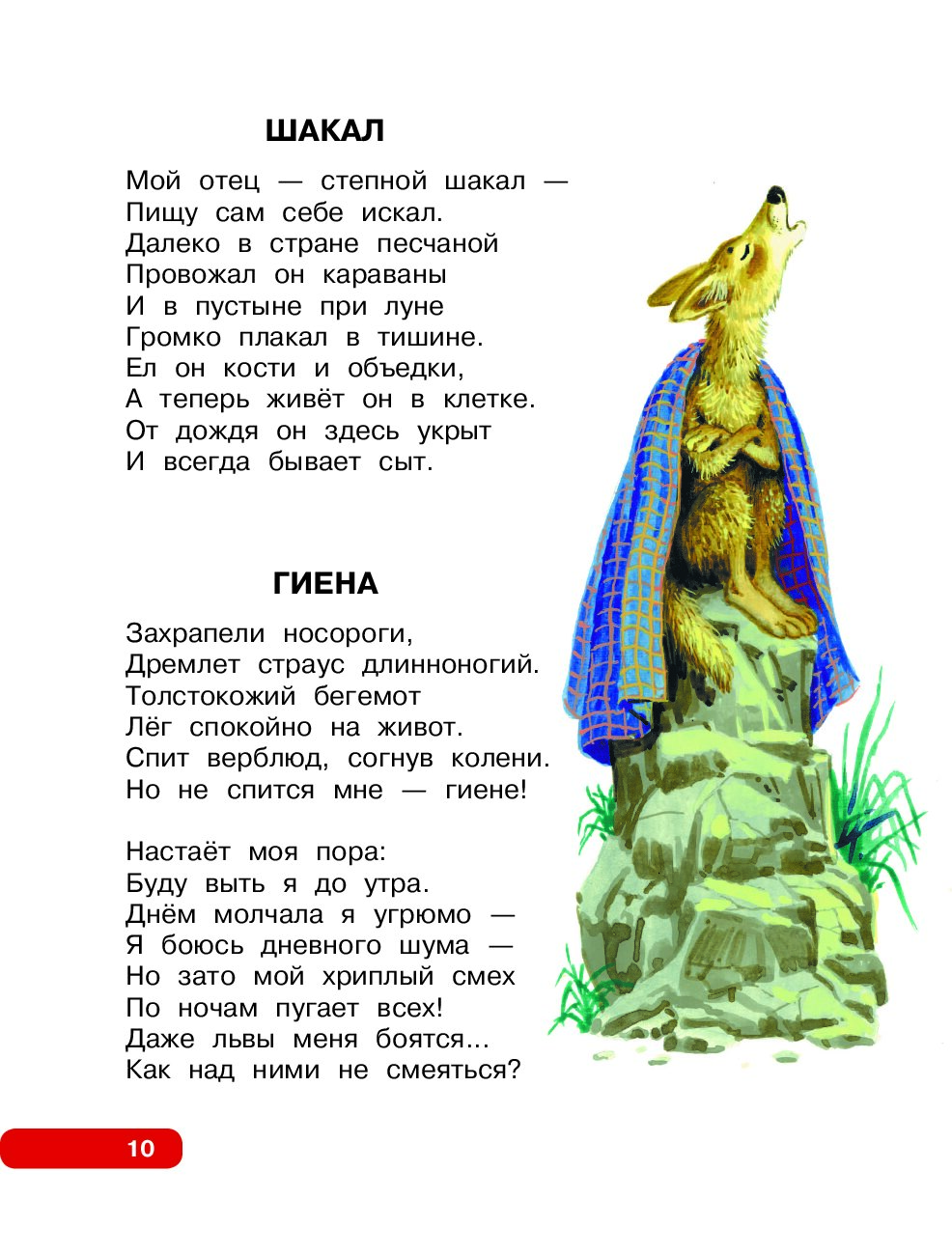 ШАКАЛ

Мой отец — степной шакал —
Пищу сам себе искал.
Далеко в стране песчаной
Провожал он караваны
И в пустыне при луне
Громко плакал в тишине.
Ел он кости и объедки,
А теперь живёт он в клетке.
От дождя он здесь укрыт
И всегда бывает сыт.

ГИЕНА

Захрапели носороги,
Дремлет страус длинноногий.
Толстокожий бегемот
Лёг спокойно на живот.
Спит верблюд, согнув колени.
Но не спится мне — гиене!

Настаёт моя пора:
Буду выть я до утра.
Днём молчала я угрюмо —
Я боюсь дневного шума —
Но зато мой хриплый смех
По ночам пугает всех!
Даже львы меня боятся...
Как над ними не смеяться?

10